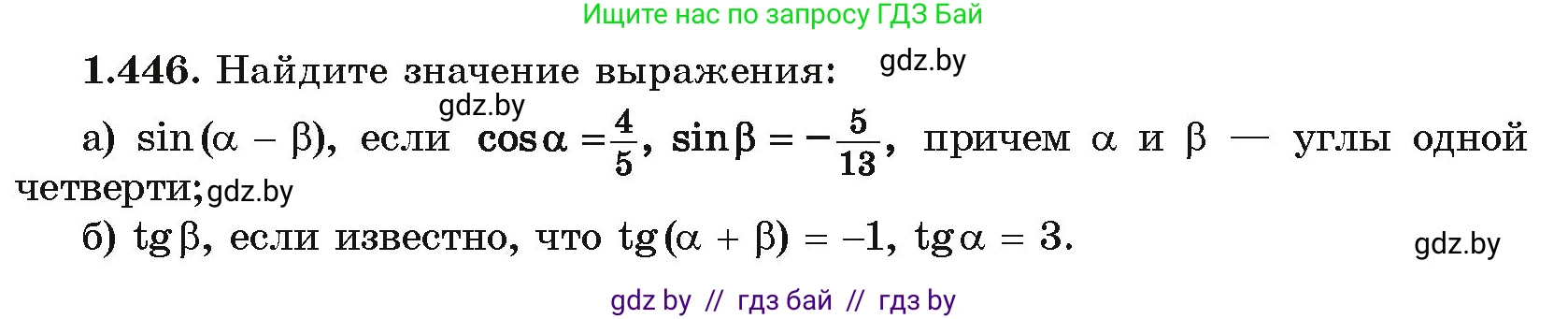 Ищите нас по запросу ГДЗ Бай

**1.446.** Найдите значение выражения: gdz.by

gdz.by

а) $\sin(\alpha - \beta)$, если $\cos\alpha = \frac{4}{5}$, $\sin\beta = -\frac{5}{13}$, причем $\alpha$ и $\beta$ — углы одной четверти; gdz.by

б) $\operatorname{tg}\beta$, если известно, что $\operatorname{tg}(\alpha + \beta) = -1$, $\operatorname{tg}\alpha = 3$. gdz.by

gdz by // гдз бай // гдз by